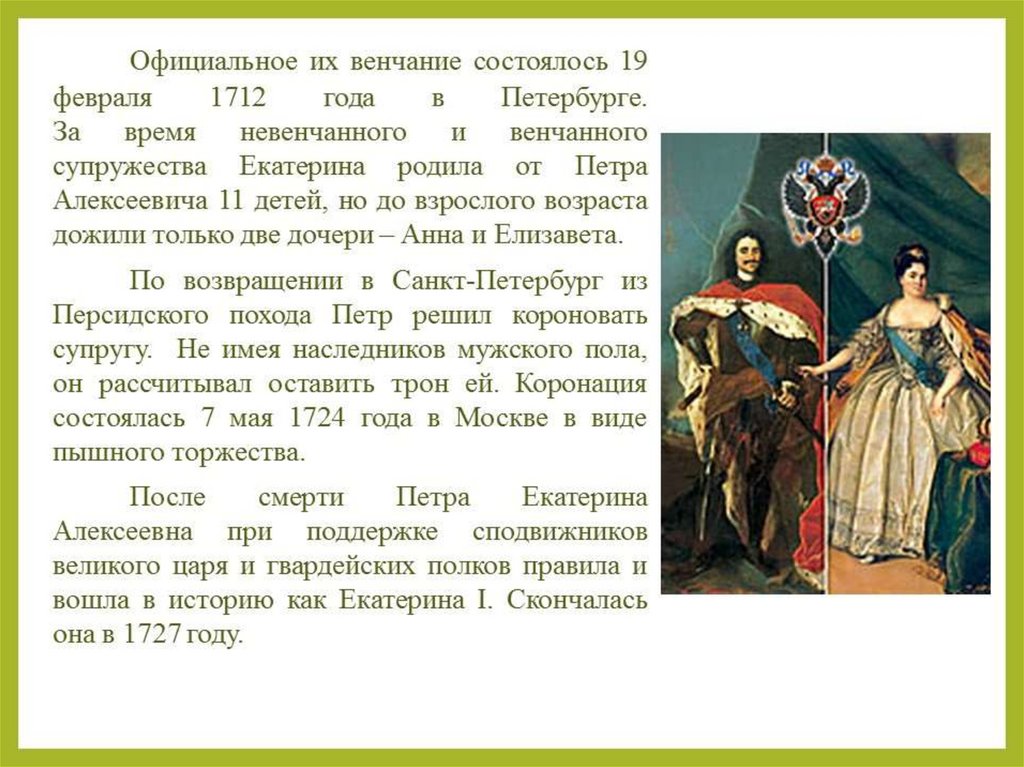 Официальное их венчание состоялось 19 февраля 1712 года в Петербурге. За время невенчанного и венчанного супружества Екатерина родила от Петра Алексеевича 11 детей, но до взрослого возраста дожили только две дочери – Анна и Елизавета.

По возвращении в Санкт-Петербург из Персидского похода Петр решил короновать супругу. Не имея наследников мужского пола, он рассчитывал оставить трон ей. Коронация состоялась 7 мая 1724 года в Москве в виде пышного торжества.

После смерти Петра Екатерина Алексеевна при поддержке сподвижников великого царя и гвардейских полков правила и вошла в историю как Екатерина I. Скончалась она в 1727 году.